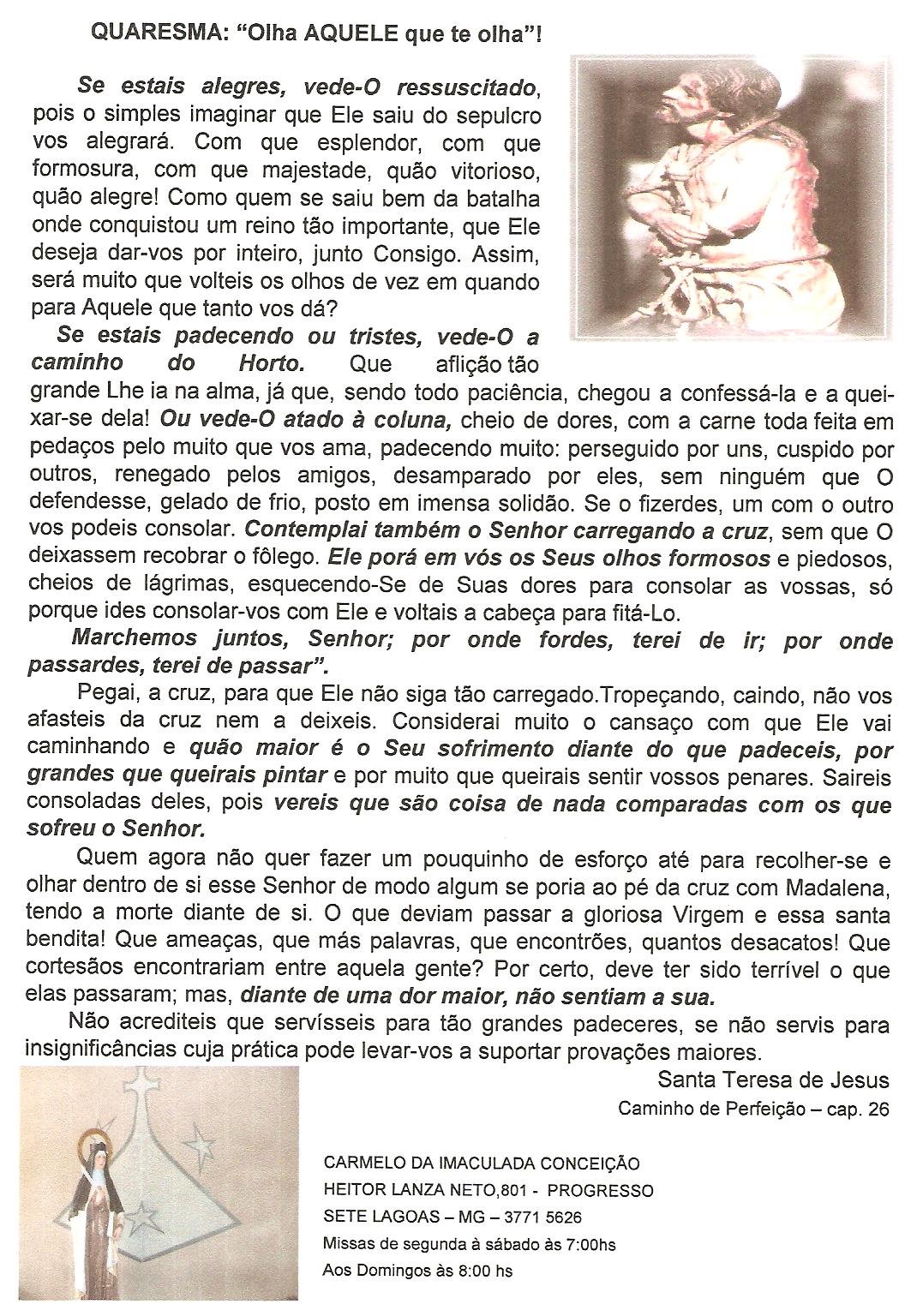 QUARESMA: “Olha AQUELE que te olha”!

Se estais alegres, vede-O ressuscitado, pois o simples imaginar que Ele saiu do sepulcro vos alegrará. Com que esplendor, com que formosura, com que majestade, quão vitorioso, quão alegre! Como quem se saiu bem da batalha onde conquistou um reino tão importante, que Ele deseja dar-vos por inteiro, junto Consigo. Assim, será muito que volteis os olhos de vez em quando para Aquele que tanto vos dá?

Se estais padecendo ou tristes, vede-O a caminho do Horto. Que aflição tão grande Lhe ia na alma, já que, sendo todo paciência, chegou a confessá-la e a queixar-se dela! Ou vede-O atado à coluna, cheio de dores, com a carne toda feita em pedaços pelo muito que vos ama, padecendo muito: perseguido por uns, cuspido por outros, renegado pelos amigos, desamparado por eles, sem ninguém que O defendesse, gelado de frio, posto em imensa solidão. Se o fizerdes, um com o outro vos podeis consolar. Contemplai também o Senhor carregando a cruz, sem que O deixassem recobrar o fôlego. Ele porá em vós os Seus olhos formosos e piedosos, cheios de lágrimas, esquecendo-Se de Suas dores para consolar as vossas, só porque ides consolar-vos com Ele e voltais a cabeça para fitá-Lo.

Marchemos juntos, Senhor; por onde fordes, terei de ir; por onde passardes, terei de passar”.

Pegai, a cruz, para que Ele não siga tão carregado.Tropeçando, caindo, não vos afasteis da cruz nem a deixeis. Considerai muito o cansaço com que Ele vai caminhando e quão maior é o Seu sofrimento diante do que padeceis, por grandes que queirais pintar e por muito que queirais sentir vossos penares. Saireis consoladas deles, pois vereis que são coisa de nada comparadas com os que sofreu o Senhor.

Quem agora não quer fazer um pouquinho de esforço até para recolher-se e olhar dentro de si esse Senhor de modo algum se poria ao pé da cruz com Madalena, tendo a morte diante de si. O que deviam passar a gloriosa Virgem e essa santa bendita! Que ameaças, que más palavras, que encontrões, quantos desacatos! Que cortesãos encontrariam entre aquela gente? Por certo, deve ter sido terrível o que elas passaram; mas, diante de uma dor maior, não sentiam a sua.

Não acrediteis que servísseis para tão grandes padeceres, se não servis para insignificâncias cuja prática pode levar-vos a suportar provações maiores.

Santa Teresa de Jesus
Caminho de Perfeição – cap. 26

CARMELO DA IMACULADA CONCEIÇÃO
HEITOR LANZA NETO,801 - PROGRESSO
SETE LAGOAS – MG – 3771 5626
Missas de segunda à sábado às 7:00hs
Aos Domingos às 8:00 hs